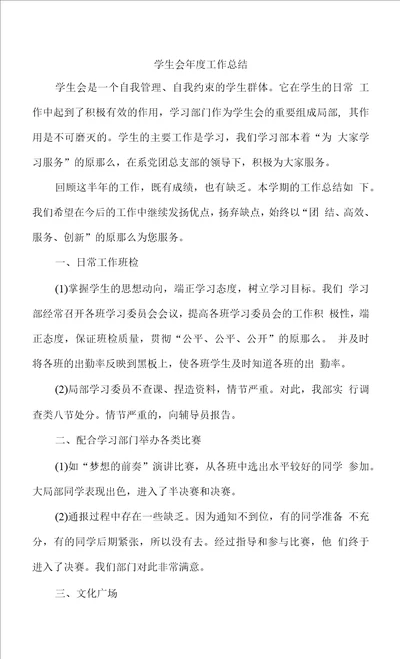 学生会年度工作总结

学生会是一个自我管理、自我约束的学生群体。它在学生的日常 工作中起到了积极有效的作用，学习部门作为学生会的重要组成局部，其作用是不可磨灭的。学生的主要工作是学习，我们学习部本着“为 大家学习服务”的原那么，在系党团总支部的领导下，积极为大家服务。

回顾这半年的工作，既有成绩，也有缺乏。本学期的工作总结如 下。我们希望在今后的工作中继续发扬优点，扬弃缺点，始终以“团 结、高效、服务、创新”的原那么为您服务。

一、日常工作班检

(1)掌握学生的思想动向，端正学习态度，树立学习目标。我们 学习部经常召开各班学习委员会会议，提高各班学习委员会的工作积 极性，端正态度，保证班检质量，贯彻“公平、公平、公开”的原那么。 并及时将各班的出勤率反映到黑板上，使各班学生及时知道各班的出 勤率。

(2)局部学习委员不查课、捏造资料，情节严重。对此，我部实 行调查类八节处分。情节严重的，向辅导员报告。

二、配合学习部门举办各类比赛

(1)如“梦想的前奏”演讲比赛，从各班中选出水平较好的同学 参加。大局部同学表现出色，进入了半决赛和决赛。

(2)通报过程中存在一些缺乏。因为通知不到位，有的同学准备 不充分，有的同学后期紧张，所以没有去。经过指导和参与比赛，他 们终于进入了决赛。我们部门对此非常满意。

三、文化广场